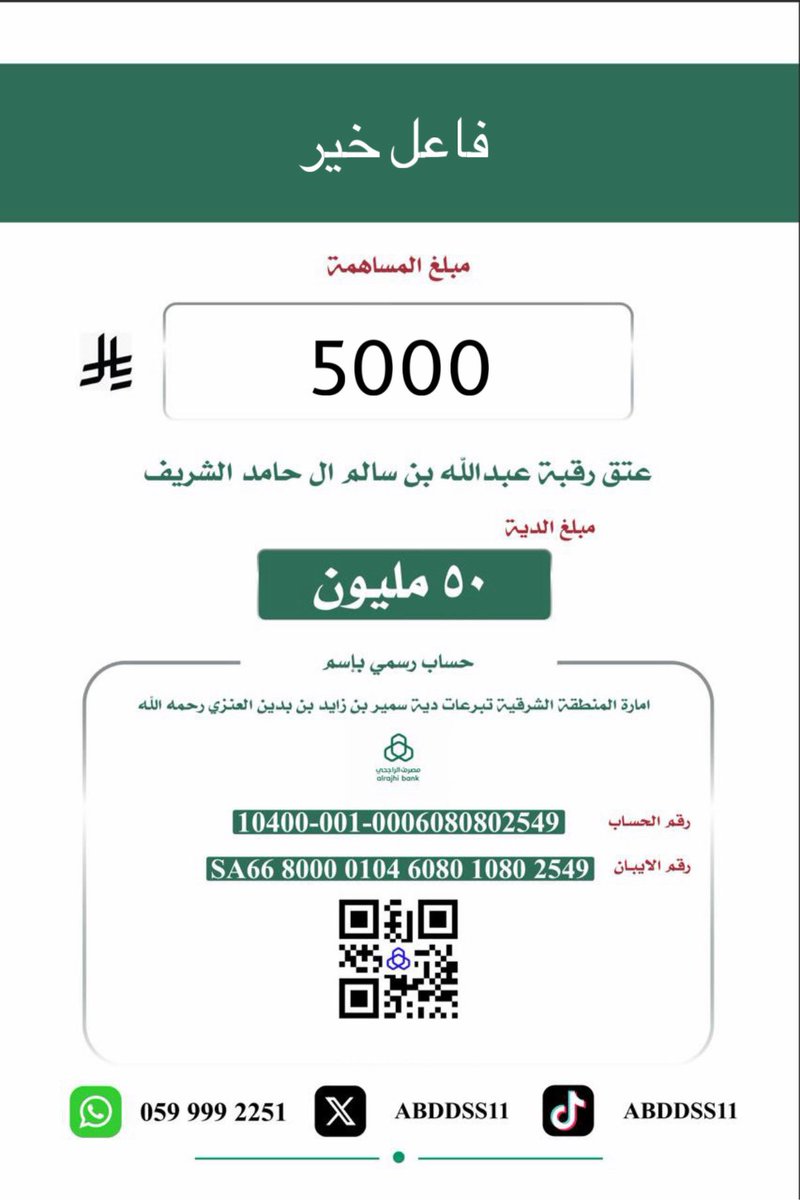 فاعل خير

مبلغ المساهمة

5000

عتق رقبة عبدالله بن سالم ال حامد الشريف

مبلغ الدية

٥٠ مليون

حساب رسمي باسم

امارة المنطقة الشرقية تبرعات دية سمير بن زايد بن بدين العنزي رحمه الله

مصرف الراجحي
alrajhi bank

رقم الحساب 10400-001-0006080802549

رقم الايبان SA66 8000 0104 6080 1080 2549

059 999 2251 ABDDSS11 ABDDSS11